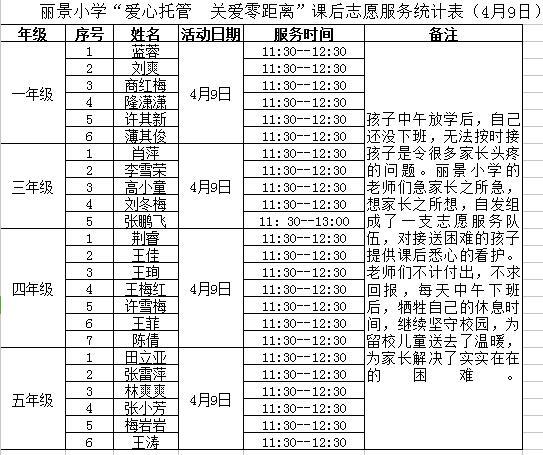 丽景小学“爱心托管　关爱零距离”课后志愿服务统计表（4月9日）

| 年级 | 序号 | 姓名 | 活动日期 | 服务时间 | 备注 |
|---|---|---|---|---|---|
| 一年级 | 1 | 蓝蓉 | 4月9日 | 11:30--12:30 | 孩子中午放学后，自己还没下班，无法按时接孩子是令很多家长头疼的问题。丽景小学的老师们急家长之所急，想家长之所想，自发组成了一支志愿服务队伍，对接送困难的孩子提供课后悉心的看护。老师们不计付出，不求回报，每天中午下班后，牺牲自己的休息时间，继续坚守校园，为留校儿童送去了温暖，为家长解决了实实在在的困难。 |
| | 2 | 刘爽 | | 11:30--12:30 | |
| | 3 | 商红梅 | | 11:30--12:30 | |
| | 4 | 隆潇潇 | | 11:30--12:30 | |
| | 5 | 许其新 | | 11:30--12:30 | |
| | 6 | 蒲其俊 | | 11:30--12:30 | |
| 三年级 | 1 | 肖萍 | 4月9日 | 11:30--12:30 | |
| | 2 | 李雪荣 | | 11:30--12:30 | |
| | 3 | 高小童 | | 11:30--12:30 | |
| | 4 | 刘冬梅 | | 11:30--12:30 | |
| | 5 | 张鹏飞 | | 11: 30--13:00 | |
| 四年级 | 1 | 荆睿 | 4月9日 | 11:30--12:30 | |
| | 2 | 王佳 | | 11:30--12:30 | |
| | 3 | 王珣 | | 11:30--12:30 | |
| | 4 | 王梅红 | | 11:30--12:30 | |
| | 5 | 许雪梅 | | 11:30--12:30 | |
| | 6 | 王菲 | | 11:30--12:30 | |
| | 7 | 陈倩 | | 11:30--12:30 | |
| 五年级 | 1 | 田立亚 | 4月9日 | 11:30--12:30 | |
| | 2 | 张雷萍 | | 11:30--12:30 | |
| | 3 | 林爽爽 | | 11:30--12:30 | |
| | 4 | 张小芳 | | 11:30--12:30 | |
| | 5 | 梅岩岩 | | 11:30--12:30 | |
| | 6 | 王涛 | | 11:30--12:30 | |